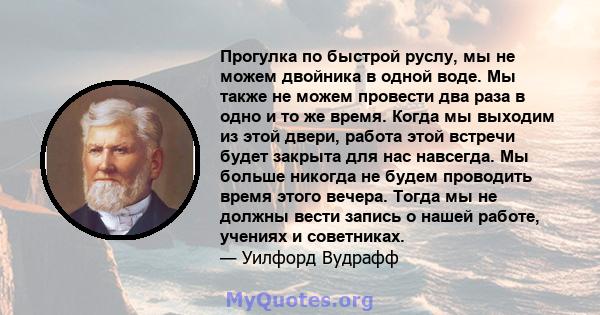 Прогулка по быстрой руслу, мы не можем двойника в одной воде. Мы также не можем провести два раза в одно и то же время. Когда мы выходим из этой двери, работа этой встречи будет закрыта для нас навсегда. Мы больше никогда не будем проводить время этого вечера. Тогда мы не должны вести запись о нашей работе, учениях и советниках.
— Уилфорд Вудрафф

MyQuotes.org